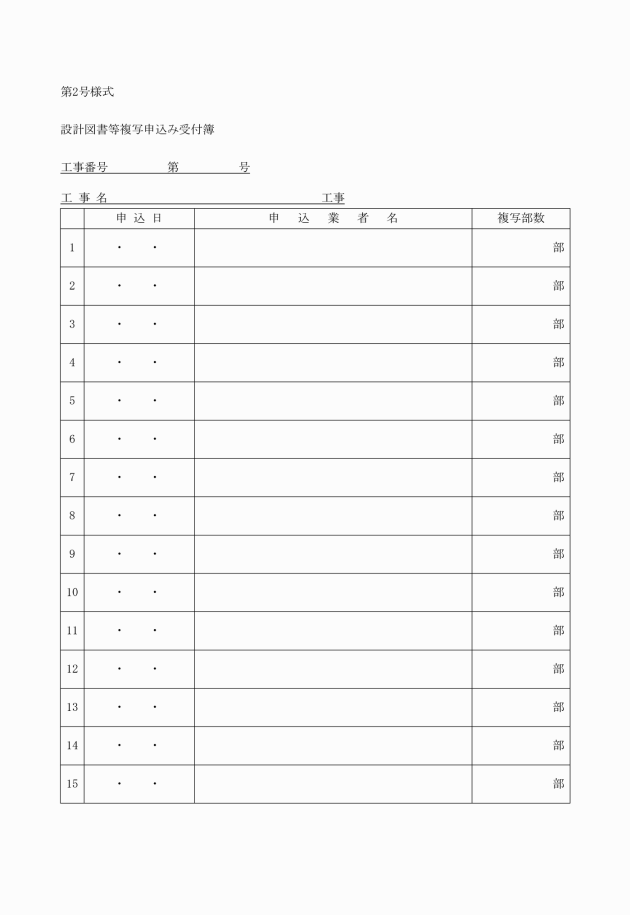 第2号様式

設計図書等複写申込み受付簿

工事番号　　　　第　　　　号

工 事 名　　　　　　　　　　　　　　　　工事

|  | 申 込 日 | 申　込　業　者　名 | 複写部数 |
|---|---|---|---|
| 1 | ・　・ |  | 部 |
| 2 | ・　・ |  | 部 |
| 3 | ・　・ |  | 部 |
| 4 | ・　・ |  | 部 |
| 5 | ・　・ |  | 部 |
| 6 | ・　・ |  | 部 |
| 7 | ・　・ |  | 部 |
| 8 | ・　・ |  | 部 |
| 9 | ・　・ |  | 部 |
| 10 | ・　・ |  | 部 |
| 11 | ・　・ |  | 部 |
| 12 | ・　・ |  | 部 |
| 13 | ・　・ |  | 部 |
| 14 | ・　・ |  | 部 |
| 15 | ・　・ |  | 部 |